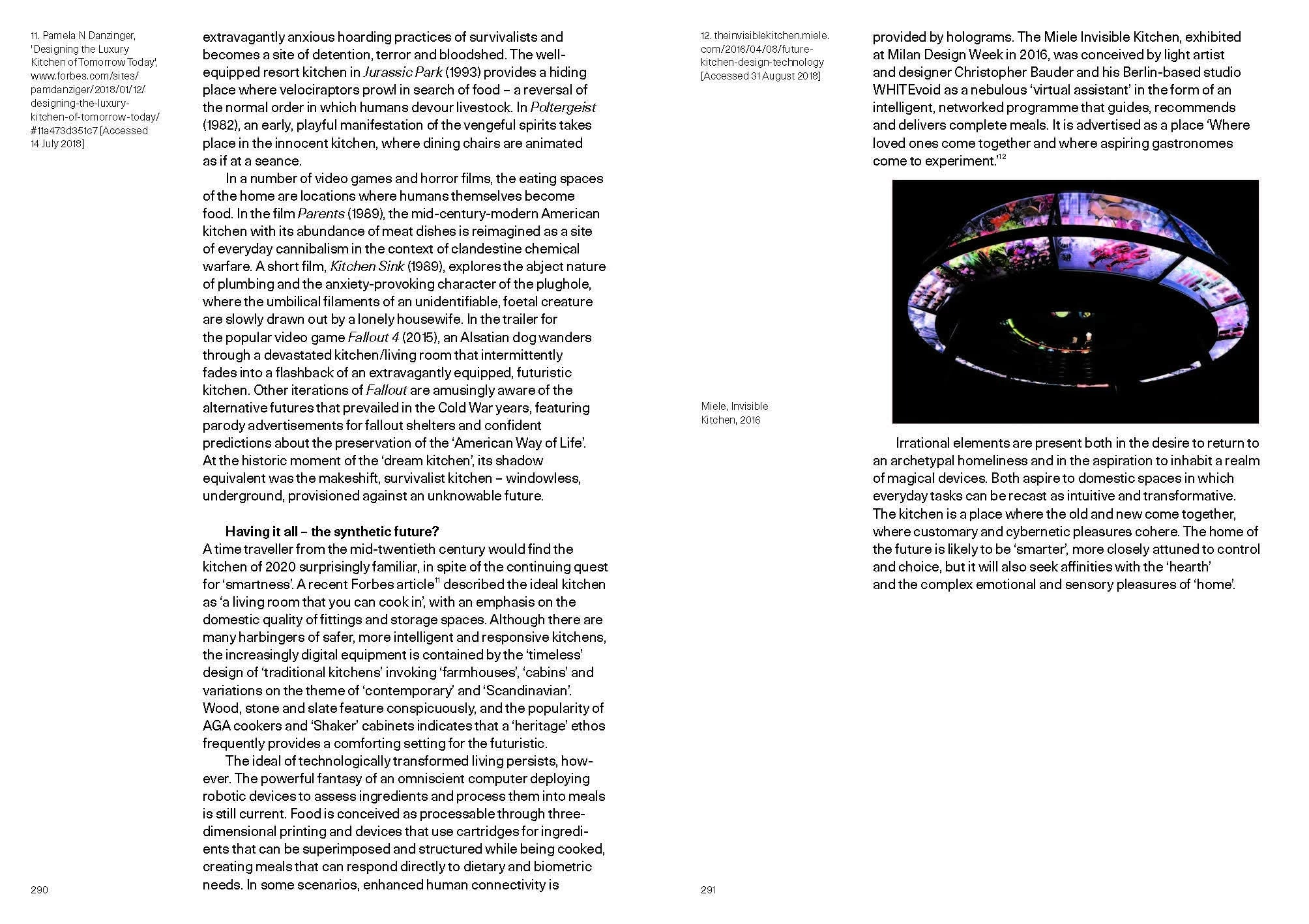 11. Pamela N Danzinger, 'Designing the Luxury Kitchen of Tomorrow Today', www.forbes.com/sites/pamdanziger/2018/01/12/designing-the-luxury-kitchen-of-tomorrow-today/#11a473d351c7 [Accessed 14 July 2018]

extravagantly anxious hoarding practices of survivalists and becomes a site of detention, terror and bloodshed. The well-equipped resort kitchen in Jurassic Park (1993) provides a hiding place where velociraptors prowl in search of food – a reversal of the normal order in which humans devour livestock. In Poltergeist (1982), an early, playful manifestation of the vengeful spirits takes place in the innocent kitchen, where dining chairs are animated as if at a seance.

In a number of video games and horror films, the eating spaces of the home are locations where humans themselves become food. In the film Parents (1989), the mid-century-modern American kitchen with its abundance of meat dishes is reimagined as a site of everyday cannibalism in the context of clandestine chemical warfare. A short film, Kitchen Sink (1989), explores the abject nature of plumbing and the anxiety-provoking character of the plughole, where the umbilical filaments of an unidentifiable, foetal creature are slowly drawn out by a lonely housewife. In the trailer for the popular video game Fallout 4 (2015), an Alsatian dog wanders through a devastated kitchen/living room that intermittently fades into a flashback of an extravagantly equipped, futuristic kitchen. Other iterations of Fallout are amusingly aware of the alternative futures that prevailed in the Cold War years, featuring parody advertisements for fallout shelters and confident predictions about the preservation of the 'American Way of Life'. At the historic moment of the 'dream kitchen', its shadow equivalent was the makeshift, survivalist kitchen – windowless, underground, provisioned against an unknowable future.

Having it all – the synthetic future?
A time traveller from the mid-twentieth century would find the kitchen of 2020 surprisingly familiar, in spite of the continuing quest for 'smartness'. A recent Forbes article$^{11}$ described the ideal kitchen as 'a living room that you can cook in', with an emphasis on the domestic quality of fittings and storage spaces. Although there are many harbingers of safer, more intelligent and responsive kitchens, the increasingly digital equipment is contained by the 'timeless' design of 'traditional kitchens' invoking 'farmhouses', 'cabins' and variations on the theme of 'contemporary' and 'Scandinavian'. Wood, stone and slate feature conspicuously, and the popularity of AGA cookers and 'Shaker' cabinets indicates that a 'heritage' ethos frequently provides a comforting setting for the futuristic.

The ideal of technologically transformed living persists, however. The powerful fantasy of an omniscient computer deploying robotic devices to assess ingredients and process them into meals is still current. Food is conceived as processable through three-dimensional printing and devices that use cartridges for ingredients that can be superimposed and structured while being cooked, creating meals that can respond directly to dietary and biometric needs. In some scenarios, enhanced human connectivity is

290

12. theinvisiblekitchen.miele.com/2016/04/08/future-kitchen-design-technology [Accessed 31 August 2018]

provided by holograms. The Miele Invisible Kitchen, exhibited at Milan Design Week in 2016, was conceived by light artist and designer Christopher Bauder and his Berlin-based studio WHITEvoid as a nebulous 'virtual assistant' in the form of an intelligent, networked programme that guides, recommends and delivers complete meals. It is advertised as a place 'Where loved ones come together and where aspiring gastronomes come to experiment.'$^{12}$

Miele, Invisible Kitchen, 2016

Irrational elements are present both in the desire to return to an archetypal homeliness and in the aspiration to inhabit a realm of magical devices. Both aspire to domestic spaces in which everyday tasks can be recast as intuitive and transformative. The kitchen is a place where the old and new come together, where customary and cybernetic pleasures cohere. The home of the future is likely to be 'smarter', more closely attuned to control and choice, but it will also seek affinities with the 'hearth' and the complex emotional and sensory pleasures of 'home'.

291